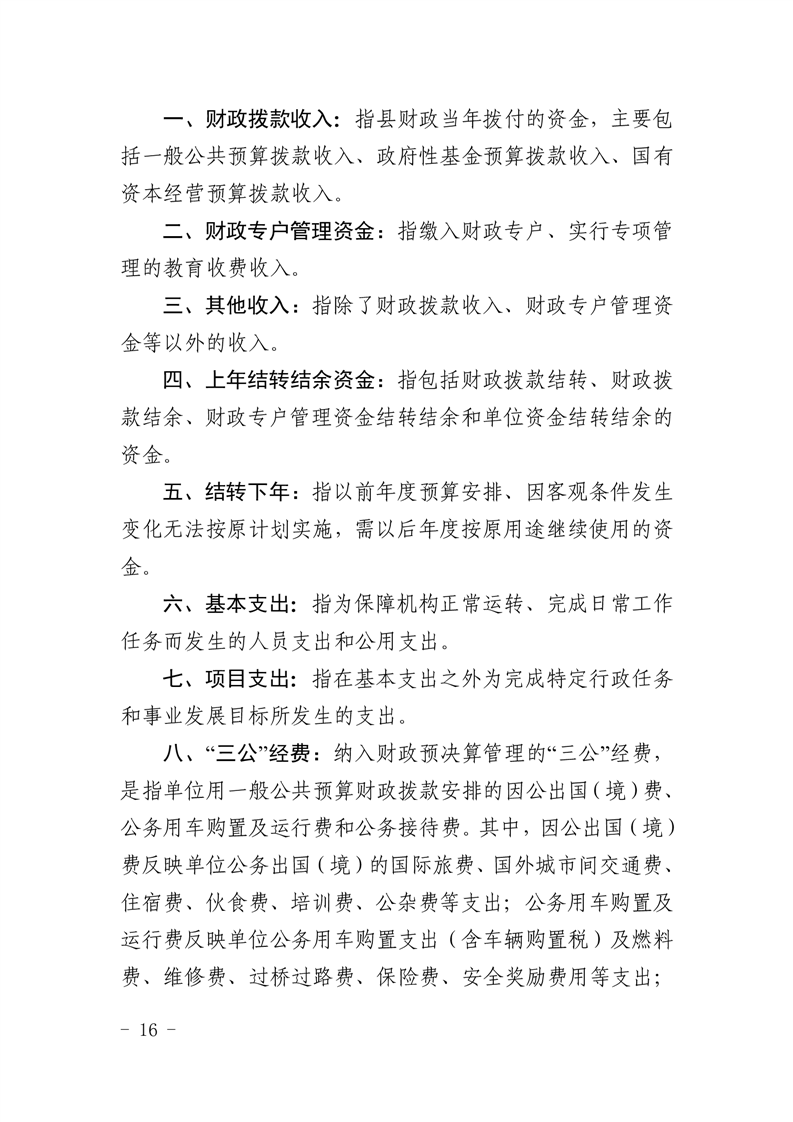 一、财政拨款收入：指县财政当年拨付的资金，主要包括一般公共预算拨款收入、政府性基金预算拨款收入、国有资本经营预算拨款收入。

二、财政专户管理资金：指缴入财政专户、实行专项管理的教育收费收入。

三、其他收入：指除了财政拨款收入、财政专户管理资金等以外的收入。

四、上年结转结余资金：指包括财政拨款结转、财政拨款结余、财政专户管理资金结转结余和单位资金结转结余的资金。

五、结转下年：指以前年度预算安排、因客观条件发生变化无法按原计划实施，需以后年度按原用途继续使用的资金。

六、基本支出：指为保障机构正常运转、完成日常工作任务而发生的人员支出和公用支出。

七、项目支出：指在基本支出之外为完成特定行政任务和事业发展目标所发生的支出。

八、“三公”经费：纳入财政预决算管理的“三公”经费，是指单位用一般公共预算财政拨款安排的因公出国（境）费、公务用车购置及运行费和公务接待费。其中，因公出国（境）费反映单位公务出国（境）的国际旅费、国外城市间交通费、住宿费、伙食费、培训费、公杂费等支出；公务用车购置及运行费反映单位公务用车购置支出（含车辆购置税）及燃料费、维修费、过桥过路费、保险费、安全奖励费用等支出；

－ 16 －